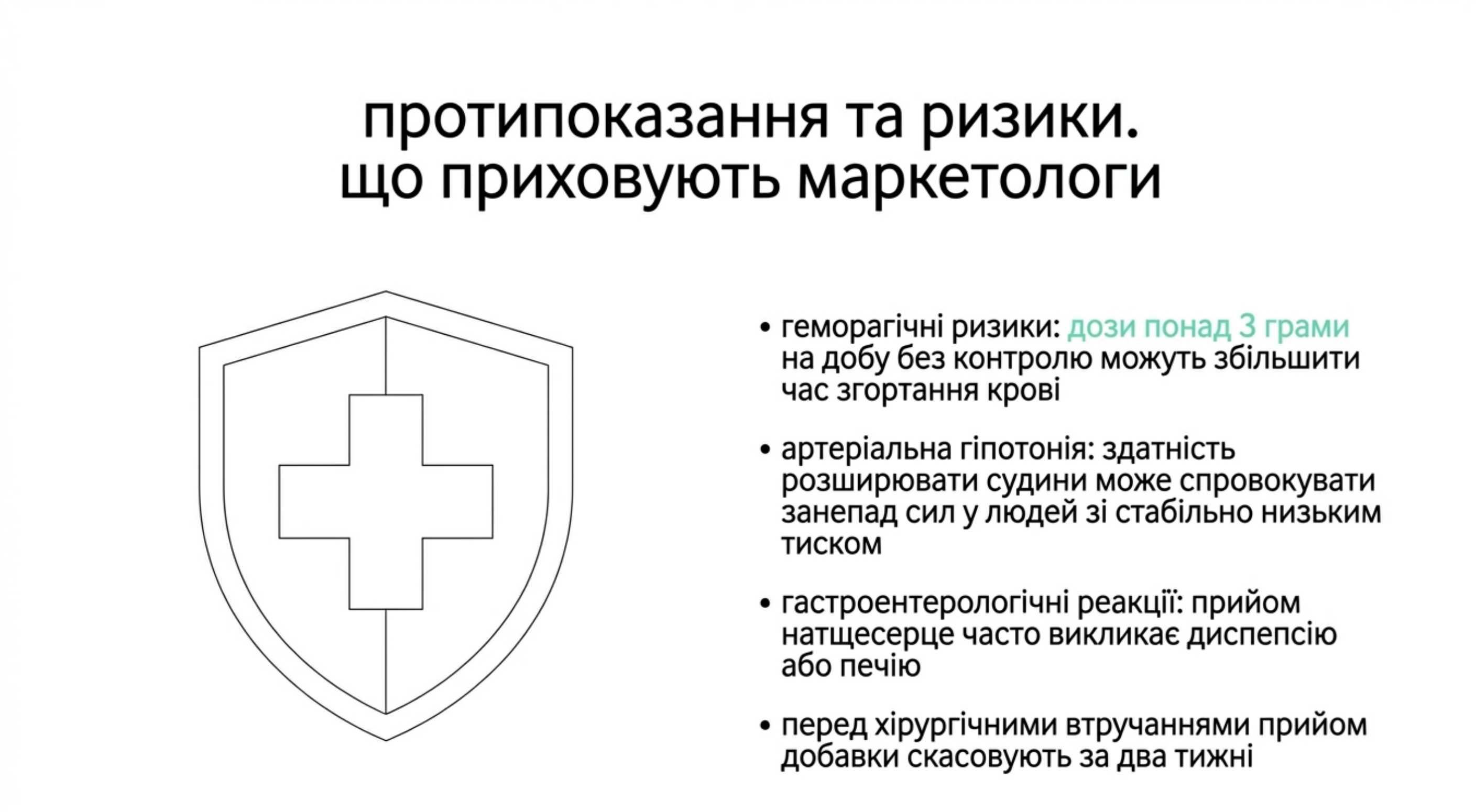 протипоказання та ризики. що приховують маркетологи

• геморагічні ризики: дози понад 3 грами на добу без контролю можуть збільшити час згортання крові

• артеріальна гіпотонія: здатність розширювати судини може спровокувати занепад сил у людей зі стабільно низьким тиском

• гастроентерологічні реакції: прийом натщесерце часто викликає диспепсію або печію

• перед хірургічними втручаннями прийом добавки скасовують за два тижні